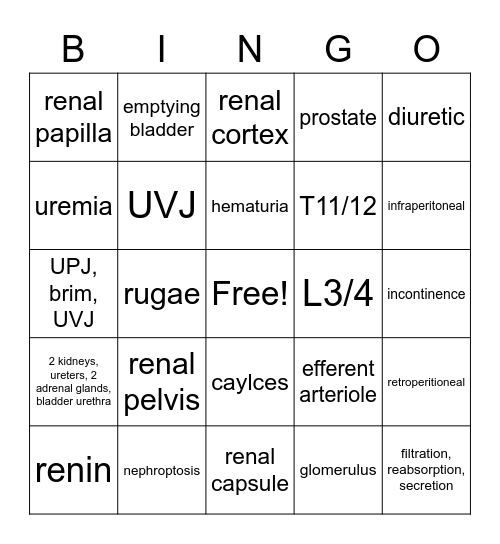 | B | I | N | G | O |
|---|---|---|---|---|
| renal papilla | emptying bladder | renal cortex | prostate | diuretic |
| uremia | UVJ | hematuria | T11/12 | infraperitoneal |
| UPJ, brim, UVJ | rugae | Free! | L3/4 | incontinence |
| 2 kidneys, ureters, 2 adrenal glands, bladder urethra | renal pelvis | caylces | efferent arteriole | retroperitioneal |
| renin | nephroptosis | renal capsule | glomerulus | filtration, reabsorption, secretion |